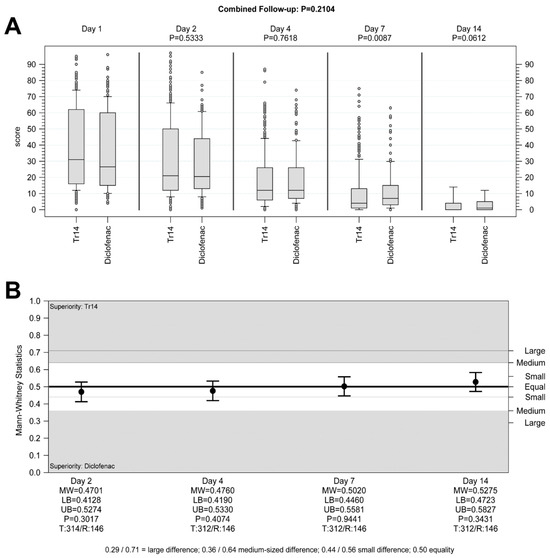 Combined Follow-up: P=0.2104

A

Day 1

Day 2
P=0.5333

Day 4
P=0.7618

Day 7
P=0.0087

Day 14
P=0.0612

score

90
80
70
60
50
40
30
20
10
0

90
80
70
60
50
40
30
20
10
0

Tr14
Diclofenac
Tr14
Diclofenac
Tr14
Diclofenac
Tr14
Diclofenac
Tr14
Diclofenac

B

Mann-Whitney Statistics

1.0
0.9
0.8
0.7
0.6
0.5
0.4
0.3
0.2
0.1
0.0

Superiority: Tr14

Superiority: Diclofenac

Large
Medium
Small
Equal
Small
Medium
Large

Day 2
MW=0.4701
LB=0.4128
UB=0.5274
P=0.3017
T:314/R:146

Day 4
MW=0.4760
LB=0.4190
UB=0.5330
P=0.4074
T:312/R:146

Day 7
MW=0.5020
LB=0.4460
UB=0.5581
P=0.9441
T:312/R:146

Day 14
MW=0.5275
LB=0.4723
UB=0.5827
P=0.3431
T:312/R:146

0.29 / 0.71 = large difference; 0.36 / 0.64 medium-sized difference; 0.44 / 0.56 small difference; 0.50 equality